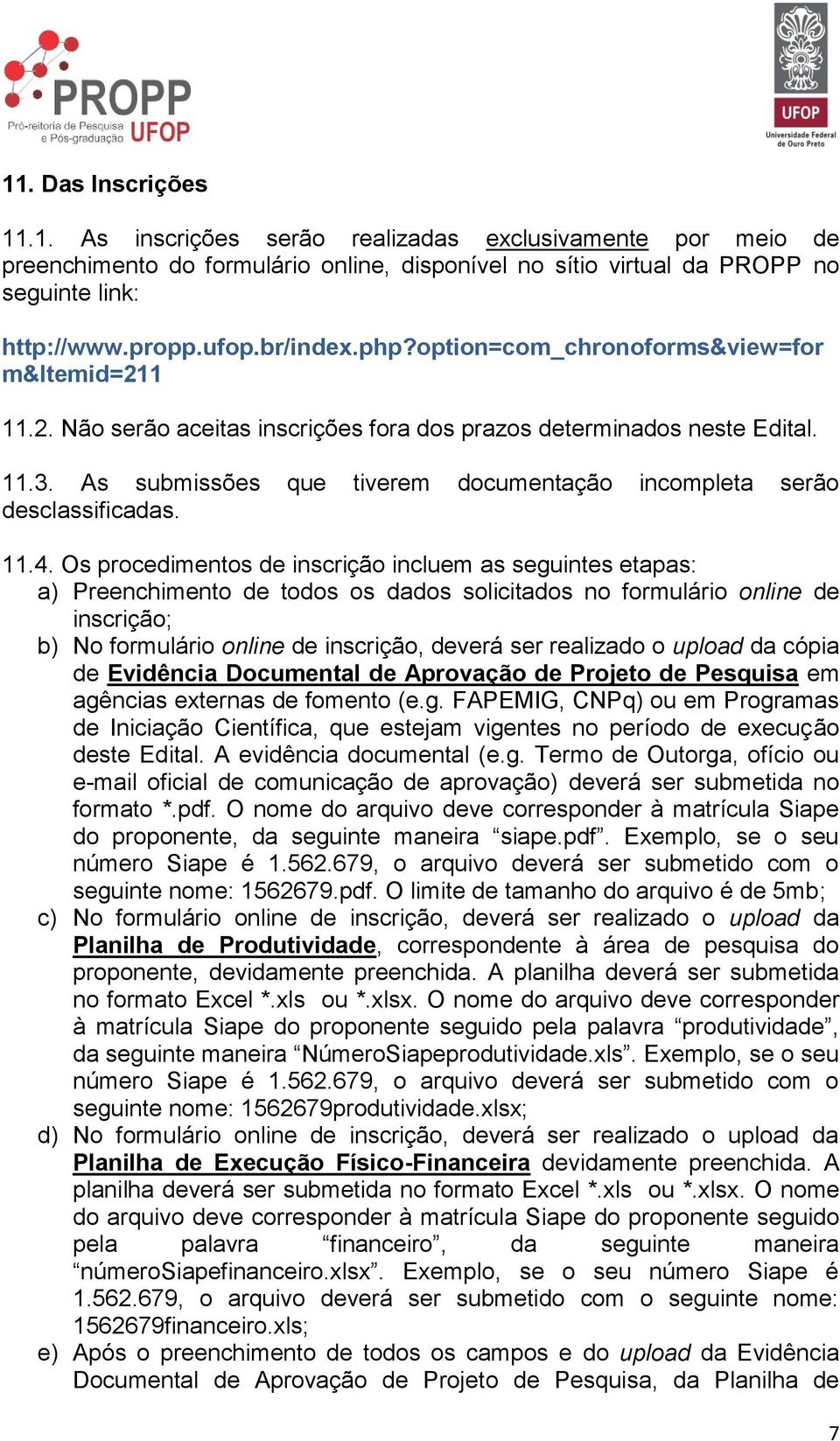 PROPP
Pró-reitoria de Pesquisa e Pós-graduação UFOP

UFOP
Universidade Federal de Ouro Preto

11. Das Inscrições

11.1. As inscrições serão realizadas exclusivamente por meio de preenchimento do formulário online, disponível no sítio virtual da PROPP no seguinte link:

http://www.propp.ufop.br/index.php?option=com_chronoforms&view=form&Itemid=211

11.2. Não serão aceitas inscrições fora dos prazos determinados neste Edital.

11.3. As submissões que tiverem documentação incompleta serão desclassificadas.

11.4. Os procedimentos de inscrição incluem as seguintes etapas:
a) Preenchimento de todos os dados solicitados no formulário online de inscrição;
b) No formulário online de inscrição, deverá ser realizado o upload da cópia de Evidência Documental de Aprovação de Projeto de Pesquisa em agências externas de fomento (e.g. FAPEMIG, CNPq) ou em Programas de Iniciação Científica, que estejam vigentes no período de execução deste Edital. A evidência documental (e.g. Termo de Outorga, ofício ou e-mail oficial de comunicação de aprovação) deverá ser submetida no formato *.pdf. O nome do arquivo deve corresponder à matrícula Siape do proponente, da seguinte maneira “siape.pdf”. Exemplo, se o seu número Siape é 1.562.679, o arquivo deverá ser submetido com o seguinte nome: 1562679.pdf. O limite de tamanho do arquivo é de 5mb;
c) No formulário online de inscrição, deverá ser realizado o upload da Planilha de Produtividade, correspondente à área de pesquisa do proponente, devidamente preenchida. A planilha deverá ser submetida no formato Excel *.xls ou *.xlsx. O nome do arquivo deve corresponder à matrícula Siape do proponente seguido pela palavra “produtividade”, da seguinte maneira “NúmeroSiapeprodutividade.xls”. Exemplo, se o seu número Siape é 1.562.679, o arquivo deverá ser submetido com o seguinte nome: 1562679produtividade.xlsx;
d) No formulário online de inscrição, deverá ser realizado o upload da Planilha de Execução Físico-Financeira devidamente preenchida. A planilha deverá ser submetida no formato Excel *.xls ou *.xlsx. O nome do arquivo deve corresponder à matrícula Siape do proponente seguido pela palavra “financeiro”, da seguinte maneira “númeroSiapefinanceiro.xlsx”. Exemplo, se o seu número Siape é 1.562.679, o arquivo deverá ser submetido com o seguinte nome: 1562679financeiro.xls;
e) Após o preenchimento de todos os campos e do upload da Evidência Documental de Aprovação de Projeto de Pesquisa, da Planilha de

7